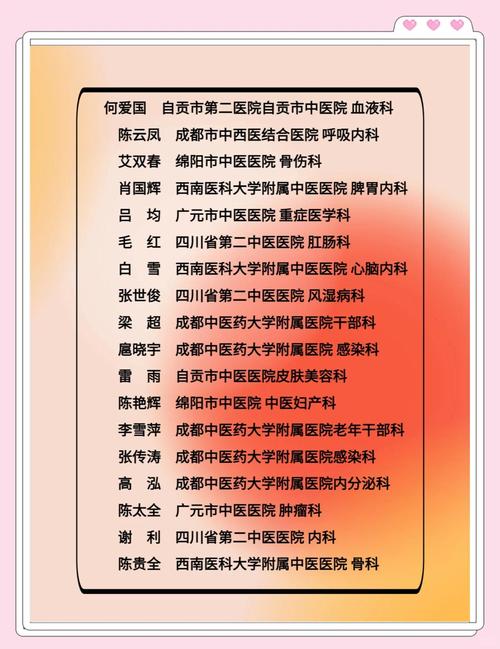 何爱国 自贡市第二医院自贡市中医院 血液科
陈云凤 成都市中西医结合医院 呼吸内科
艾双春 绵阳市中医医院 骨伤科
肖国辉 西南医科大学附属中医医院 脾胃内科
吕 均 广元市中医医院 重症医学科
毛 红 四川省第二中医医院 肛肠科
白 雪 西南医科大学附属中医医院 心脑内科
张世俊 四川省第二中医医院 风湿病科
梁 超 成都中医药大学附属医院干部科
扈晓宇 成都中医药大学附属医院 感染科
雷 雨 自贡市中医医院皮肤美容科
陈艳辉 绵阳市中医院 中医妇产科
李雪萍 成都中医药大学附属医院老年干部科
张传涛 成都中医药大学附属医院感染科
高 泓 成都中医药大学附属医院内分泌科
陈太全 广元市中医医院 肿瘤科
谢 利 四川省第二中医医院 内科
陈贵全 西南医科大学附属中医医院 骨科